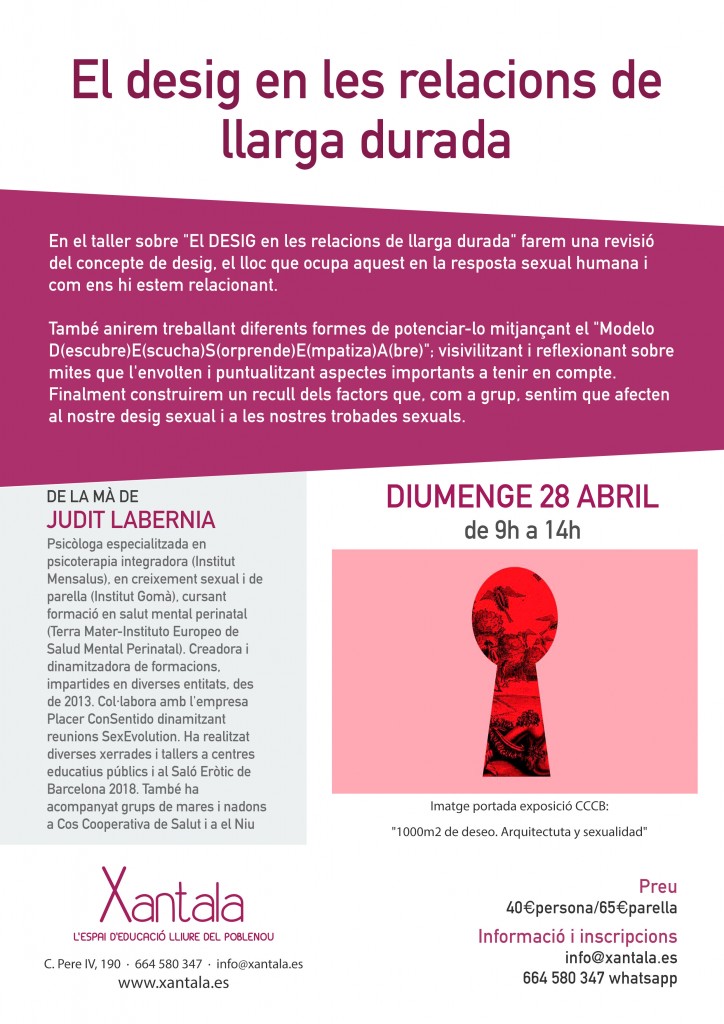 El desig en les relacions de llarga durada

En el taller sobre "El DESIG en les relacions de llarga durada" farem una revisió del concepte de desig, el lloc que ocupa aquest en la resposta sexual humana i com ens hi estem relacionant.

També anirem treballant diferents formes de potenciar-lo mitjançant el "Modelo D(escubre)E(scucha)S(orprende)E(mpatiza)A(bre)"; visivilitzant i reflexionant sobre mites que l'envolten i puntualitzant aspectes importants a tenir en compte. Finalment construirem un recull dels factors que, com a grup, sentim que afecten al nostre desig sexual i a les nostres trobades sexuals.

DE LA MÀ DE
JUDIT LABERNIA
Psicòloga especialitzada en psicoterapia integradora (Institut Mensalus), en creixement sexual i de parella (Institut Gomà), cursant formació en salut mental perinatal (Terra Mater-Instituto Europeo de Salud Mental Perinatal). Creadora i dinamitzadora de formacions, impartides en diverses entitats, des de 2013. Col·labora amb l'empresa Placer ConSentido dinamitzant reunions SexEvolution. Ha realitzat diverses xerrades i tallers a centres educatius públics i al Saló Eròtic de Barcelona 2018. També ha acompanyat grups de mares i nadons a Cos Cooperativa de Salut i a el Niu

DIUMENGE 28 ABRIL
de 9h a 14h

Imatge portada exposició CCCB:
"1000m2 de deseo. Arquitectuta y sexualidad"

Xantala
L'ESPAI D'EDUCACIÓ LLIURE DEL POBLENOU
C. Pere IV, 190 · 664 580 347 · info@xantala.es
www.xantala.es

Preu
40€persona/65€parella
Informació i inscripcions
info@xantala.es
664 580 347 whatsapp